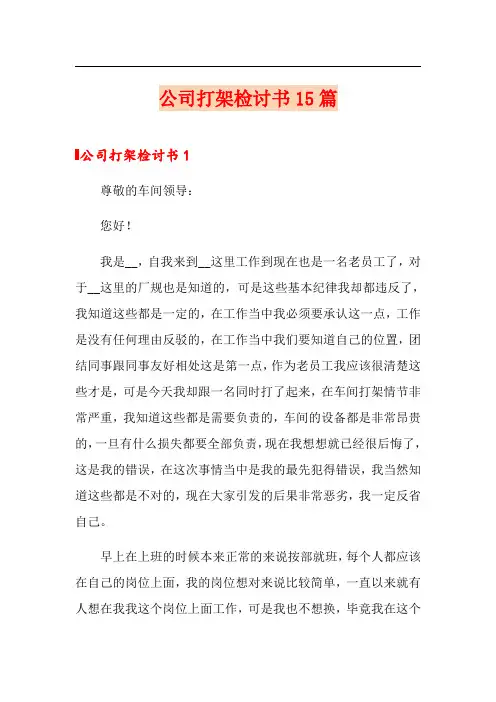 公司打架检讨书15篇

公司打架检讨书1

尊敬的车间领导：

您好！

我是__，自我来到__这里工作到现在也是一名老员工了，对于__这里的厂规也是知道的，可是这些基本纪律我却都违反了，我知道这些都是一定的，在工作当中我必须要承认这一点，工作是没有任何理由反驳的，在工作当中我们要知道自己的位置，团结同事跟同事友好相处这是第一点，作为老员工我应该很清楚这些才是，可是今天我却跟一名同时打了起来，在车间打架情节非常严重，我知道这些都是需要负责的，车间的设备都是非常昂贵的，一旦有什么损失都要全部负责，现在我想想就已经很后悔了，这是我的错误，在这次事情当中是我的最先犯得错误，我当然知道这些都是不对的，现在大家引发的后果非常恶劣，我一定反省自己。

早上在上班的时候本来正常的来说按部就班，每个人都应该在自己的岗位上面，我的岗位想对来说比较简单，一直以来就有人想在我我这个岗位上面工作，可是我也不想换，毕竟我在这个